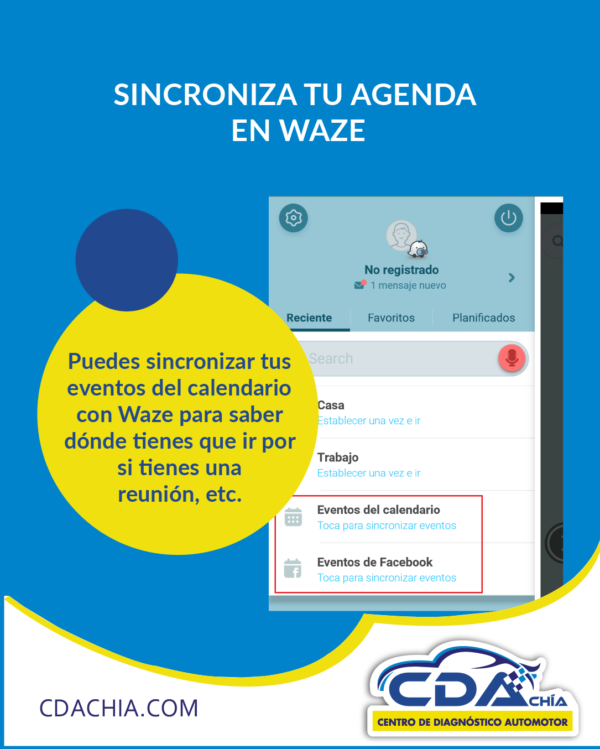 SINCRONIZA TU AGENDA EN WAZE

Puedes sincronizar tus eventos del calendario con Waze para saber dónde tienes que ir por si tienes una reunión, etc.

No registrado
1 mensaje nuevo

Reciente
Favoritos
Planificados

Search

Casa
Establecer una vez e ir

Trabajo
Establecer una vez e ir

Eventos del calendario
Toca para sincronizar eventos

Eventos de Facebook
Toca para sincronizar eventos

CDACHIA.COM

CDA CHÍA
CENTRO DE DIAGNÓSTICO AUTOMOTOR